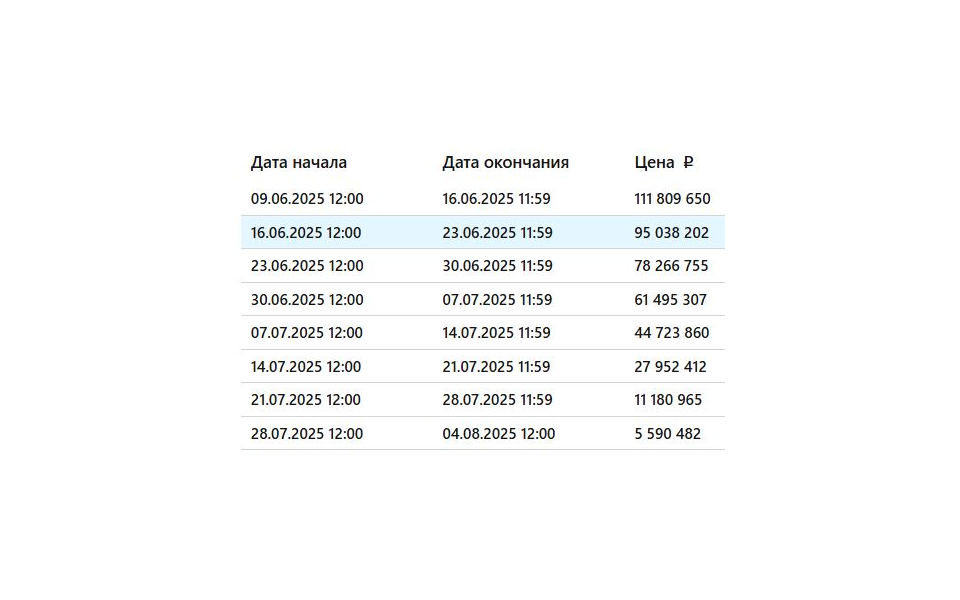 | Дата начала | Дата окончания | Цена ₽ |
|---|---|---|
| 09.06.2025 12:00 | 16.06.2025 11:59 | 111 809 650 |
| 16.06.2025 12:00 | 23.06.2025 11:59 | 95 038 202 |
| 23.06.2025 12:00 | 30.06.2025 11:59 | 78 266 755 |
| 30.06.2025 12:00 | 07.07.2025 11:59 | 61 495 307 |
| 07.07.2025 12:00 | 14.07.2025 11:59 | 44 723 860 |
| 14.07.2025 12:00 | 21.07.2025 11:59 | 27 952 412 |
| 21.07.2025 12:00 | 28.07.2025 11:59 | 11 180 965 |
| 28.07.2025 12:00 | 04.08.2025 12:00 | 5 590 482 |